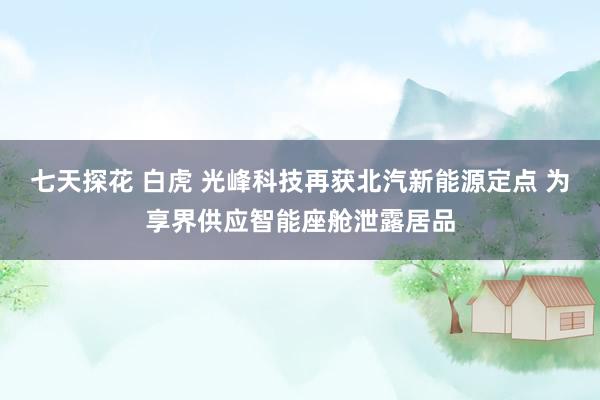 七天探花 白虎 光峰科技再获北汽新能源定点 为享界供应智能座舱泄露居品